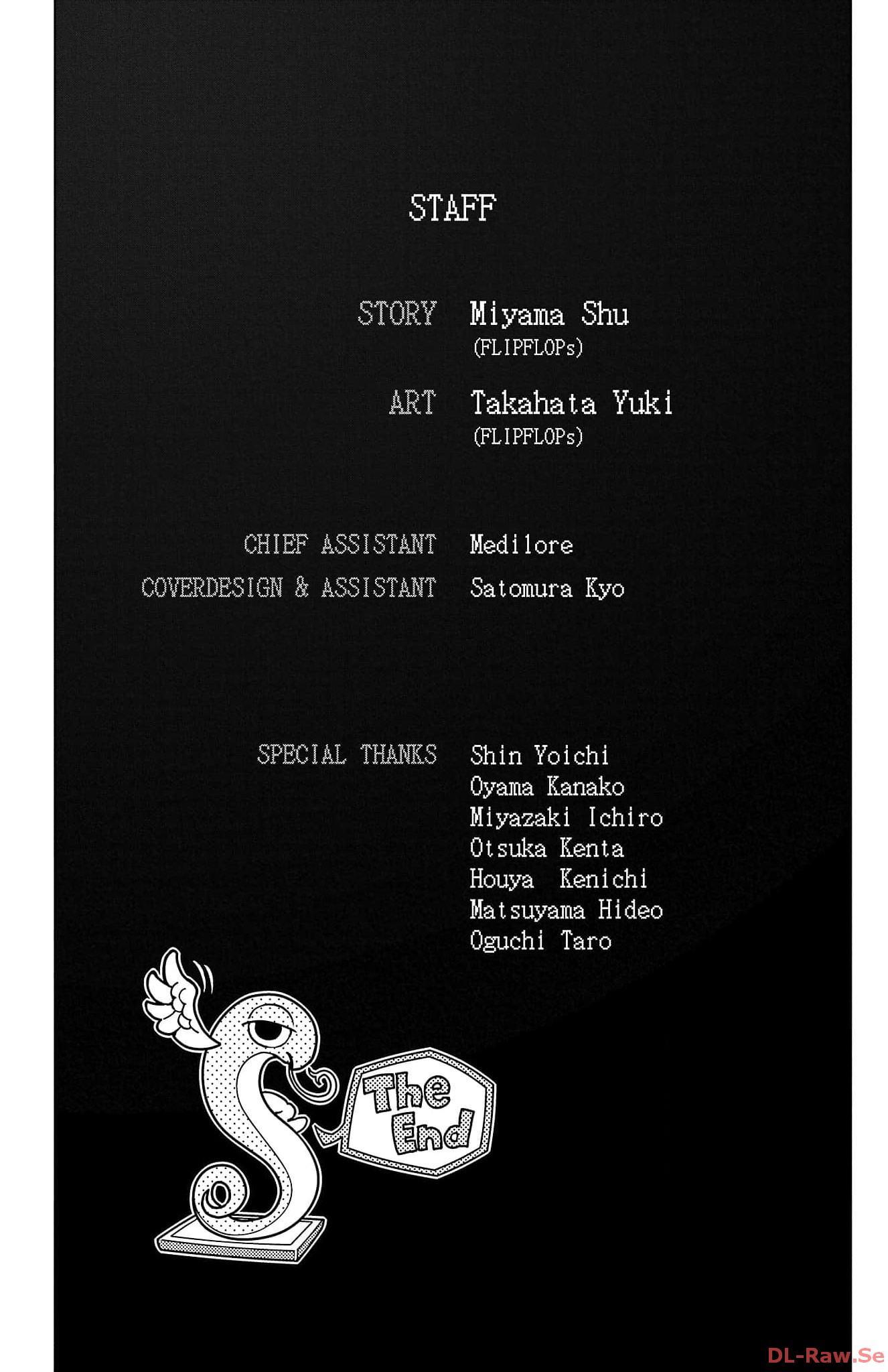 STAFF

STORY Miyama Shu (FLIPFLOPs)

ART Takahata Yuki (FLIPFLOPs)

CHIEF ASSISTANT Medilore

COVERDESIGN & ASSISTANT Satomura Kyo

SPECIAL THANKS Shin Yoichi
Oyama Kanako
Miyazaki Ichiro
Otsuka Kenta
Houya Kenichi
Matsuyama Hideo
Oguchi Taro

The End

DL-Raw.Se